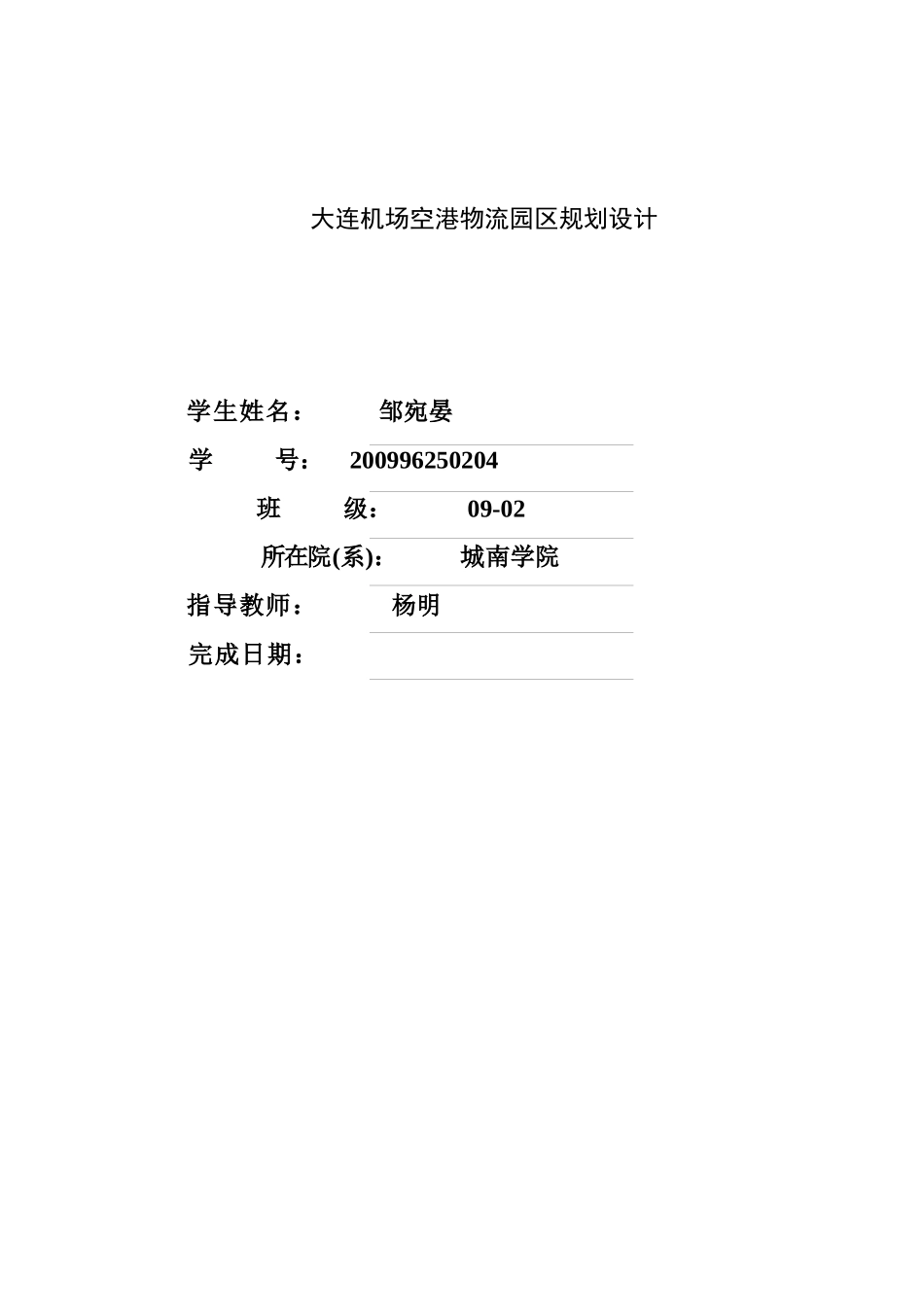 大连机场空港物流园区规划设计

学生姓名： 邹宛晏

学 号： 200996250204

班 级： 09-02

所在院(系)： 城南学院

指导教师： 杨明

完成日期：